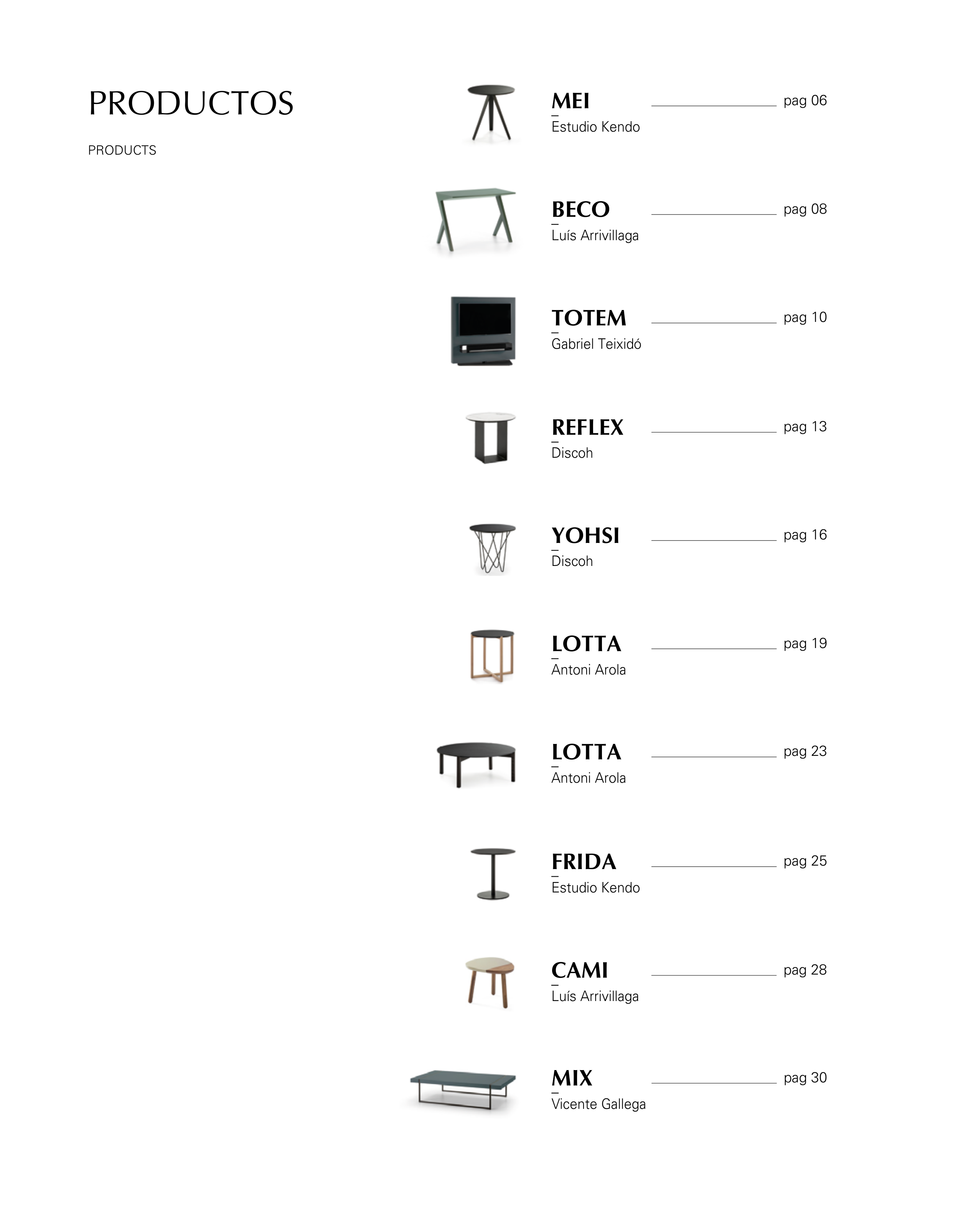 PRODUCTOS

PRODUCTS

MEI
Estudio Kendo
pag 06

BECO
Luís Arrivillaga
pag 08

TOTEM
Gabriel Teixidó
pag 10

REFLEX
Discoh
pag 13

YOHSI
Discoh
pag 16

LOTTA
Antoni Arola
pag 19

LOTTA
Antoni Arola
pag 23

FRIDA
Estudio Kendo
pag 25

CAMI
Luís Arrivillaga
pag 28

MIX
Vicente Gallega
pag 30